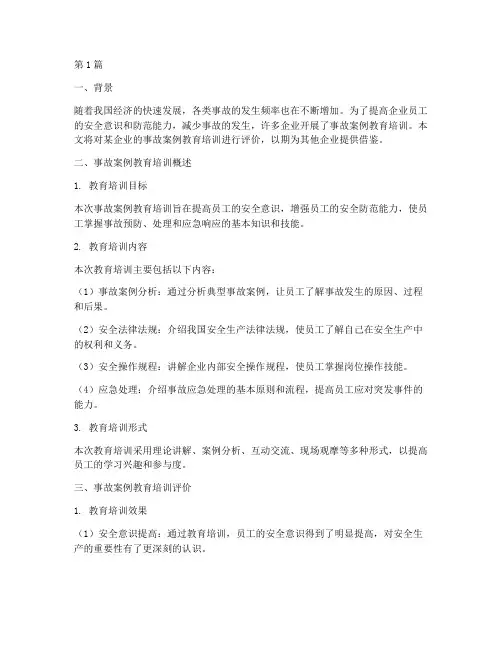 第1篇

一、背景

随着我国经济的快速发展，各类事故的发生频率也在不断增加。为了提高企业员工的安全意识和防范能力，减少事故的发生，许多企业开展了事故案例教育培训。本文将对某企业的事故案例教育培训进行评价，以期为其他企业提供借鉴。

二、事故案例教育培训概述

1. 教育培训目标

本次事故案例教育培训旨在提高员工的安全意识，增强员工的安全防范能力，使员工掌握事故预防、处理和应急响应的基本知识和技能。

2. 教育培训内容

本次教育培训主要包括以下内容：

（1）事故案例分析：通过分析典型事故案例，让员工了解事故发生的原因、过程和后果。

（2）安全法律法规：介绍我国安全生产法律法规，使员工了解自己在安全生产中的权利和义务。

（3）安全操作规程：讲解企业内部安全操作规程，使员工掌握岗位操作技能。

（4）应急处理：介绍事故应急处理的基本原则和流程，提高员工应对突发事件的能力。

3. 教育培训形式

本次教育培训采用理论讲解、案例分析、互动交流、现场观摩等多种形式，以提高员工的学习兴趣和参与度。

三、事故案例教育培训评价

1. 教育培训效果

（1）安全意识提高：通过教育培训，员工的安全意识得到了明显提高，对安全生产的重要性有了更深刻的认识。